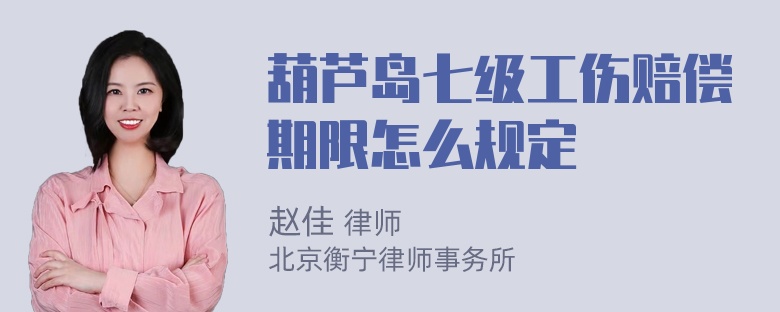 葫芦岛七级工伤赔偿期限怎么规定

赵佳 律师
北京衡宁律师事务所